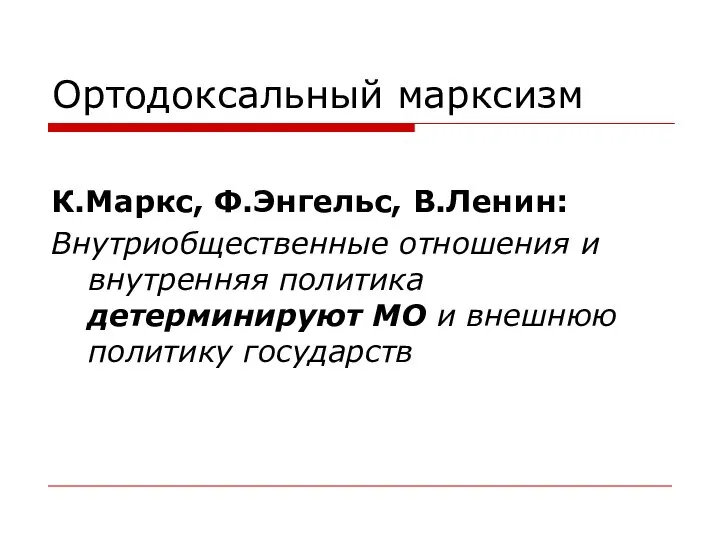 Ортодоксальный марксизм

К.Маркс, Ф.Энгельс, В.Ленин:

Внутриобщественные отношения и внутренняя политика детерминируют МО и внешнюю политику государств